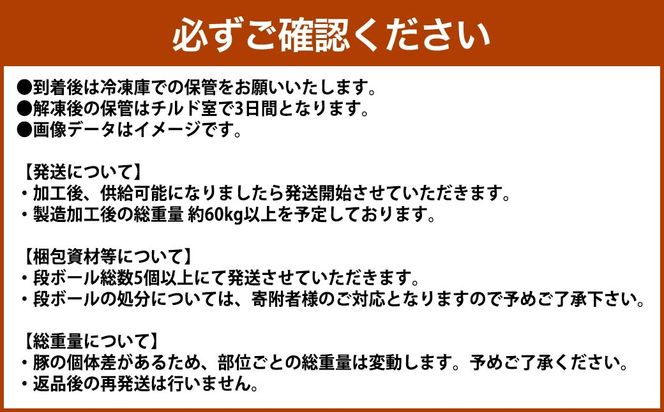 必ずご確認ください

●到着後は冷凍庫での保管をお願いいたします。
●解凍後の保管はチルド室で3日間となります。
●画像データはイメージです。

【発送について】
・加工後、供給可能になりましたら発送開始させていただきます。
・製造加工後の総重量 約60kg以上を予定しております。

【梱包資材等について】
・段ボール総数5個以上にて発送させていただきます。
・段ボールの処分については、寄附者様のご対応となりますので予めご了承下さい。

【総重量について】
・豚の個体差があるため、部位ごとの総重量は変動します。予めご了承ください。
・返品後の再発送は行いません。